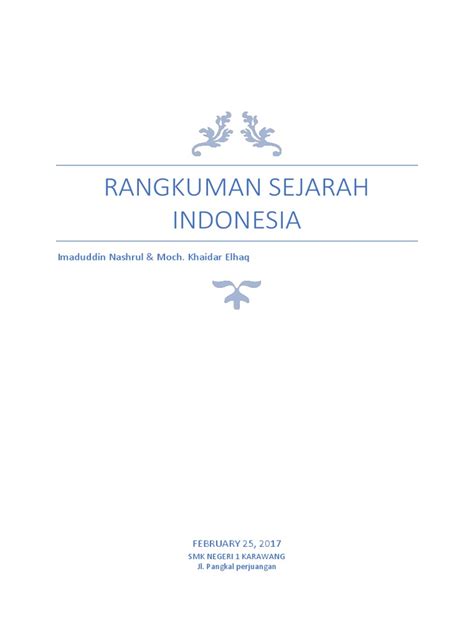 RANGKUMAN SEJARAH INDONESIA

Imaduddin Nashrul & Moch. Khaidar Elhaq

FEBRUARY 25, 2017
SMK NEGERI 1 KARAWANG
Jl. Pangkal perjuangan